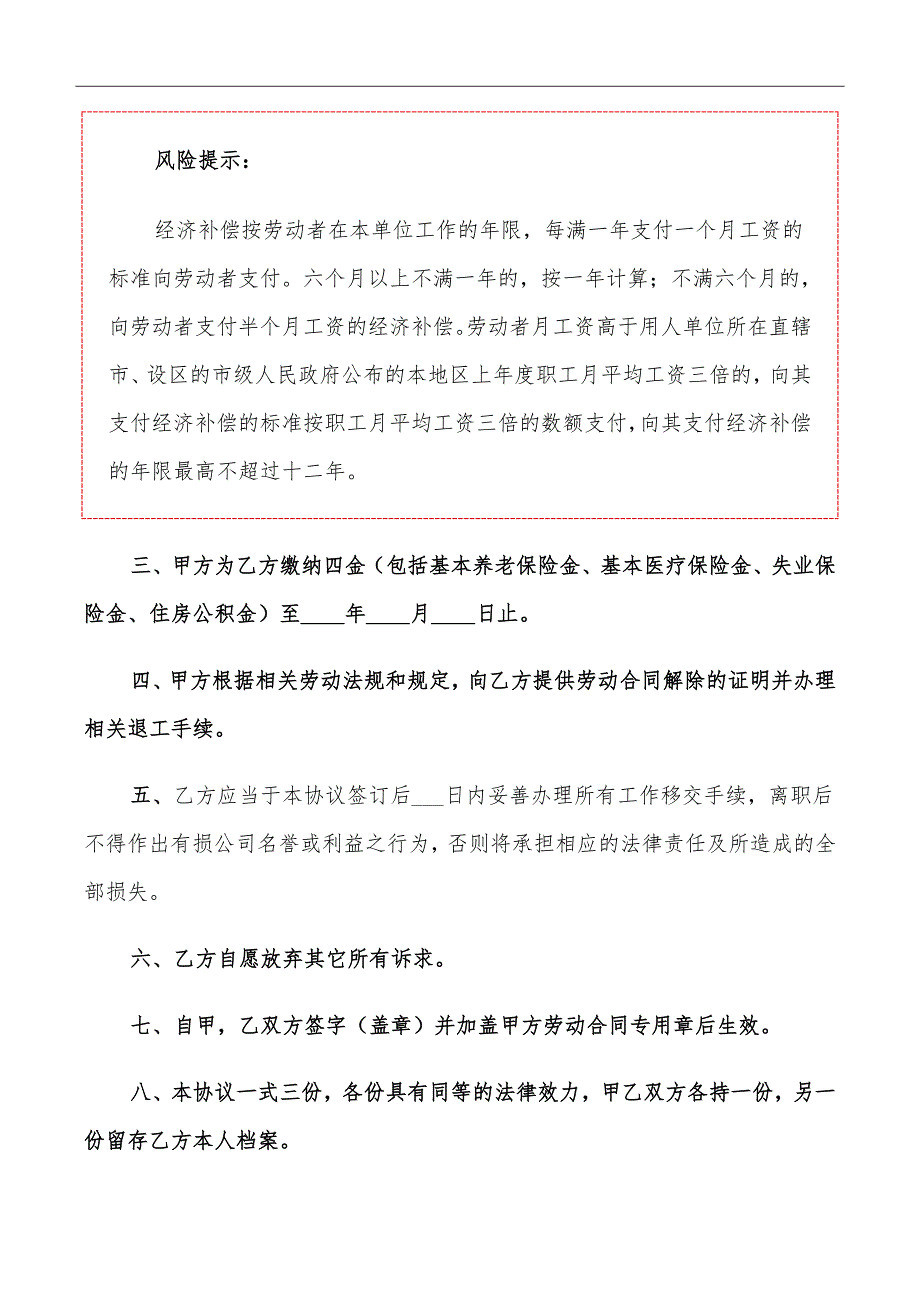 风险提示：

经济补偿按劳动者在本单位工作的年限，每满一年支付一个月工资的标准向劳动者支付。六个月以上不满一年的，按一年计算；不满六个月的，向劳动者支付半个月工资的经济补偿。劳动者月工资高于用人单位所在直辖市、设区的市级人民政府公布的本地区上年度职工月平均工资三倍的，向其支付经济补偿的标准按职工月平均工资三倍的数额支付，向其支付经济补偿的年限最高不超过十二年。

三、甲方为乙方缴纳四金（包括基本养老保险金、基本医疗保险金、失业保险金、住房公积金）至____年____月____日止。

四、甲方根据相关劳动法规和规定，向乙方提供劳动合同解除的证明并办理相关退工手续。

五、乙方应当于本协议签订后___日内妥善办理所有工作移交手续，离职后不得作出有损公司名誉或利益之行为，否则将承担相应的法律责任及所造成的全部损失。

六、乙方自愿放弃其它所有诉求。

七、自甲，乙双方签字（盖章）并加盖甲方劳动合同专用章后生效。

八、本协议一式三份，各份具有同等的法律效力，甲乙双方各持一份，另一份留存乙方本人档案。